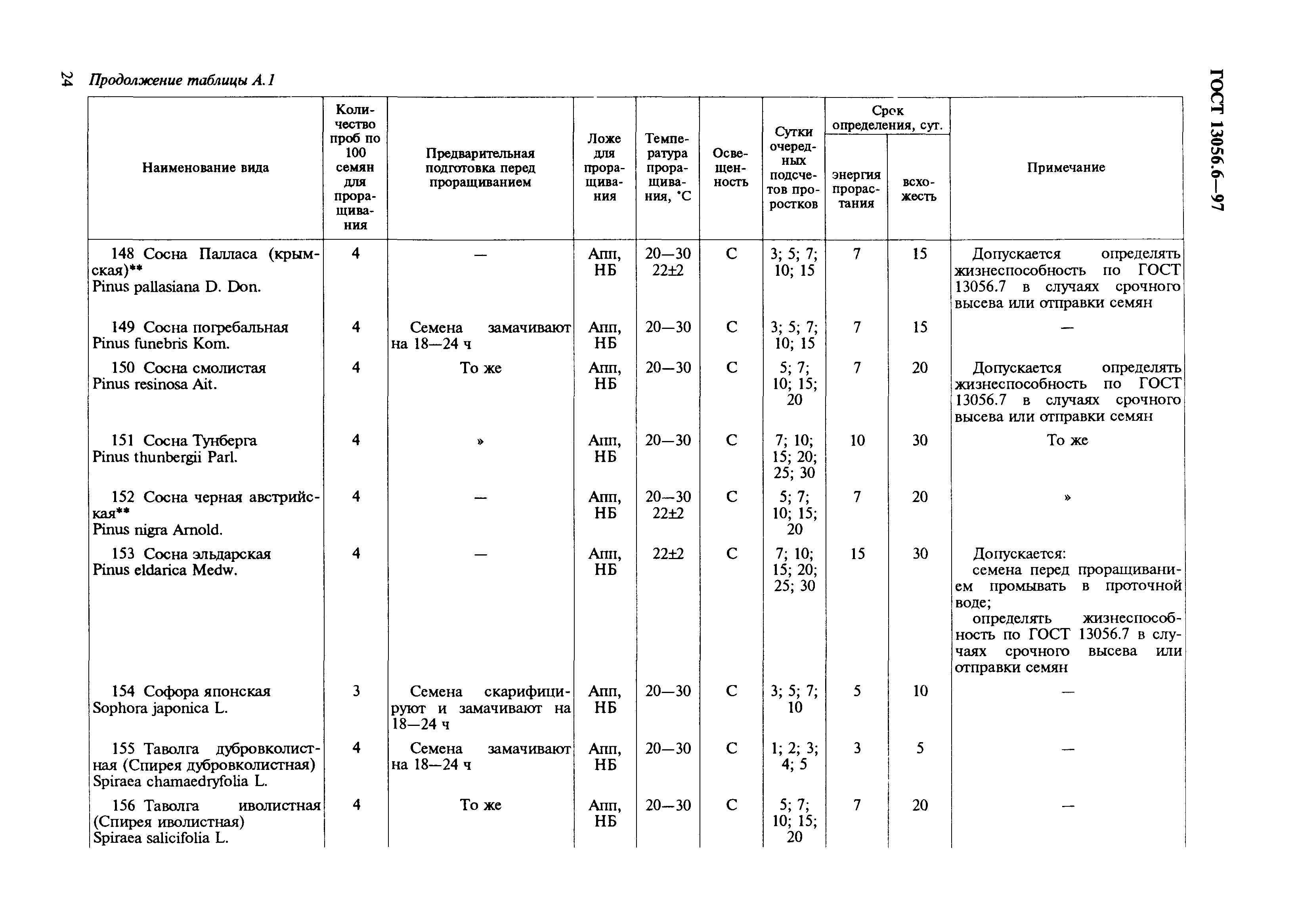 24 Продолжение таблицы А.1

ГОСТ 13056.6—97

| Наименование вида | Количество проб по 100 семян для проращивания | Предварительная подготовка перед проращиванием | Ложе для проращивания | Температура проращивания, °С | Освещенность | Сутки очередных подсчетов проростков | Срок определения, сут. энергия прорастания | Срок определения, сут. всхожесть | Примечание |
|---|---|---|---|---|---|---|---|---|---|
| 148 Сосна Палласа (крымская)** Pinus pallasiana D. Don. | 4 | — | Апп, НБ | 20—30 22±2 | С | 3; 5; 7; 10; 15 | 7 | 15 | Допускается определять жизнеспособность по ГОСТ 13056.7 в случаях срочного высева или отправки семян |
| 149 Сосна погребальная Pinus funebris Kom. | 4 | Семена замачивают на 18—24 ч | Апп, НБ | 20—30 | С | 3; 5; 7; 10; 15 | 7 | 15 | — |
| 150 Сосна смолистая Pinus resinosa Ait. | 4 | То же | Апп, НБ | 20—30 | С | 5; 7; 10; 15; 20 | 7 | 20 | Допускается определять жизнеспособность по ГОСТ 13056.7 в случаях срочного высева или отправки семян |
| 151 Сосна Тунберга Pinus thunbergii Parl. | 4 | » | Апп, НБ | 20—30 | С | 7; 10; 15; 20; 25; 30 | 10 | 30 | То же |
| 152 Сосна черная австрийская** Pinus nigra Arnold. | 4 | — | Апп, НБ | 20—30 22±2 | С | 5; 7; 10; 15; 20 | 7 | 20 | » |
| 153 Сосна эльдарская Pinus eldarica Medw. | 4 | — | Апп, НБ | 22±2 | С | 7; 10; 15; 20; 25; 30 | 15 | 30 | Допускается: семена перед проращиванием промывать в проточной воде; определять жизнеспособность по ГОСТ 13056.7 в случаях срочного высева или отправки семян |
| 154 Софора японская Sophora japonica L. | 3 | Семена скарифицируют и замачивают на 18—24 ч | Апп, НБ | 20—30 | С | 3; 5; 7; 10 | 5 | 10 | — |
| 155 Таволга дубровколистная (Спирея дубровколистная) Spiraea chamaedryfolia L. | 4 | Семена замачивают на 18—24 ч | Апп, НБ | 20—30 | С | 1; 2; 3; 4; 5 | 3 | 5 | — |
| 156 Таволга иволистная (Спирея иволистная) Spiraea salicifolia L. | 4 | То же | Апп, НБ | 20—30 | С | 5; 7; 10; 15; 20 | 7 | 20 | — |